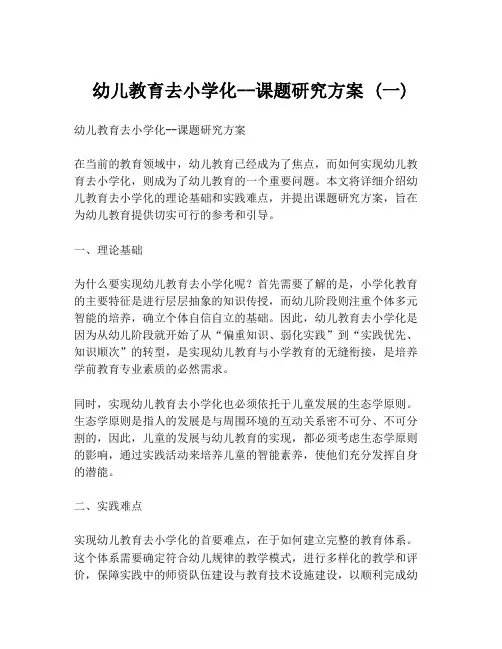 幼儿教育去小学化--课题研究方案（一）

幼儿教育去小学化--课题研究方案

在当前的教育领域中，幼儿教育已经成为了焦点，而如何实现幼儿教育去小学化，则成为了幼儿教育的一个重要问题。本文将详细介绍幼儿教育去小学化的理论基础和实践难点，并提出课题研究方案，旨在为幼儿教育提供切实可行的参考和引导。

一、理论基础

为什么要实现幼儿教育去小学化呢？首先需要了解的是，小学化教育的主要特征是进行层层抽象的知识传授，而幼儿阶段则注重个体多元智能的培养，确立个体自信自立的基础。因此，幼儿教育去小学化是因为从幼儿阶段就开始了从“偏重知识、弱化实践”到“实践优先、知识顺次”的转型，是实现幼儿教育与小学教育的无缝衔接，是培养学前教育专业素质的必然需求。

同时，实现幼儿教育去小学化也必须依托于儿童发展的生态学原则。生态学原则是指人的发展是与周围环境的互动关系密不可分、不可分割的，因此，儿童的发展与幼儿教育的实现，都必须考虑生态学原则的影响，通过实践活动来培养儿童的智能素养，使他们充分发挥自身的潜能。

二、实践难点

实现幼儿教育去小学化的首要难点，在于如何建立完整的教育体系。这个体系需要确定符合幼儿规律的教学模式，进行多样化的教学和评价，保障实践中的师资队伍建设与教育技术设施建设，以顺利完成幼